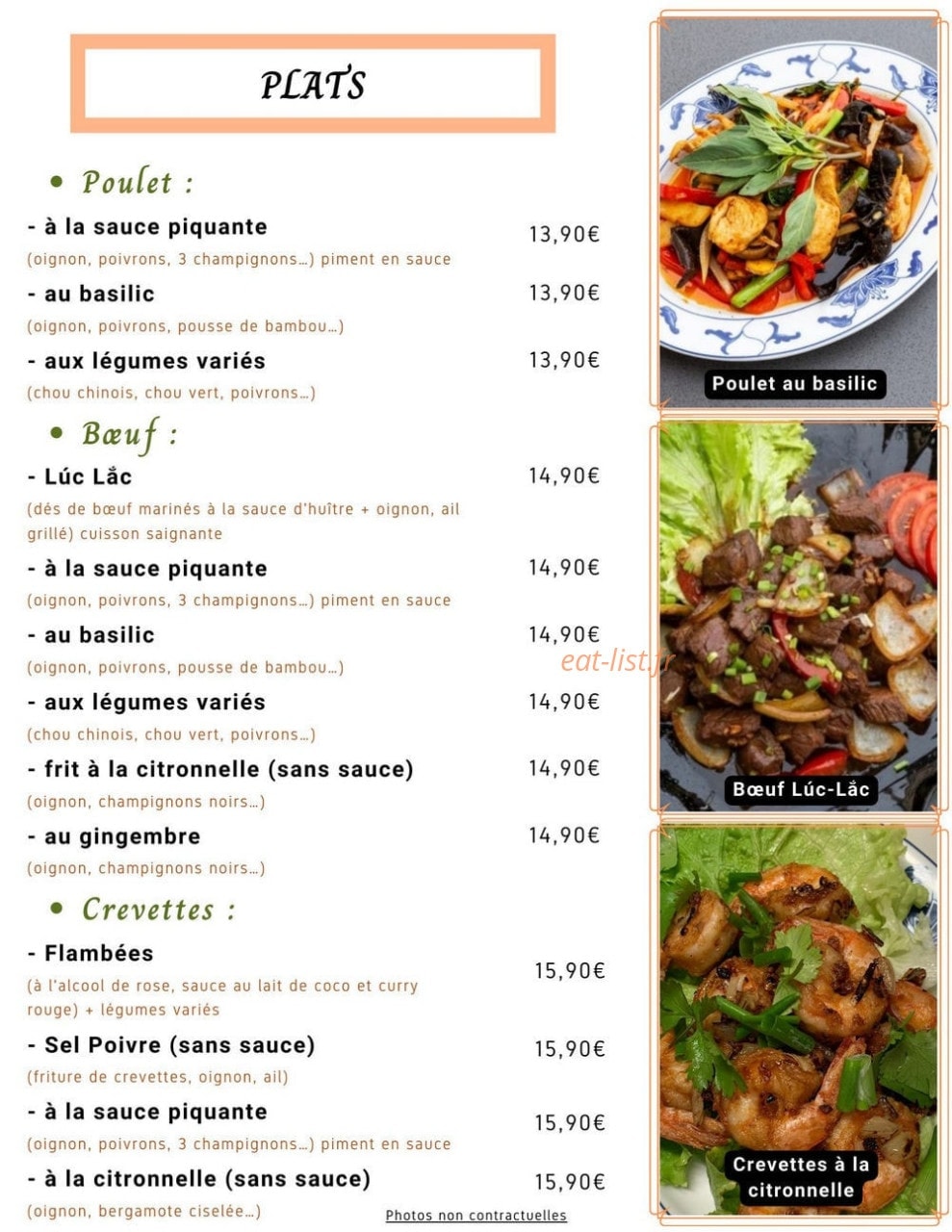 PLATS

• Poulet :

- à la sauce piquante 13,90€
(oignon, poivrons, 3 champignons…) piment en sauce

- au basilic 13,90€
(oignon, poivrons, pousse de bambou…)

- aux légumes variés 13,90€
(chou chinois, chou vert, poivrons…)

• Bœuf :

- Lúc Lắc 14,90€
(dés de bœuf marinés à la sauce d'huître + oignon, ail grillé) cuisson saignante

- à la sauce piquante 14,90€
(oignon, poivrons, 3 champignons…) piment en sauce

- au basilic 14,90€
(oignon, poivrons, pousse de bambou…)

- aux légumes variés 14,90€
(chou chinois, chou vert, poivrons…)

- frit à la citronnelle (sans sauce) 14,90€
(oignon, champignons noirs…)

- au gingembre 14,90€
(oignon, champignons noirs…)

• Crevettes :

- Flambées 15,90€
(à l'alcool de rose, sauce au lait de coco et curry rouge) + légumes variés

- Sel Poivre (sans sauce) 15,90€
(friture de crevettes, oignon, ail)

- à la sauce piquante 15,90€
(oignon, poivrons, 3 champignons…) piment en sauce

- à la citronnelle (sans sauce) 15,90€
(oignon, bergamote ciselée…)

Photos non contractuelles

Poulet au basilic

eat-list.fr

Bœuf Lúc-Lắc

Crevettes à la citronnelle